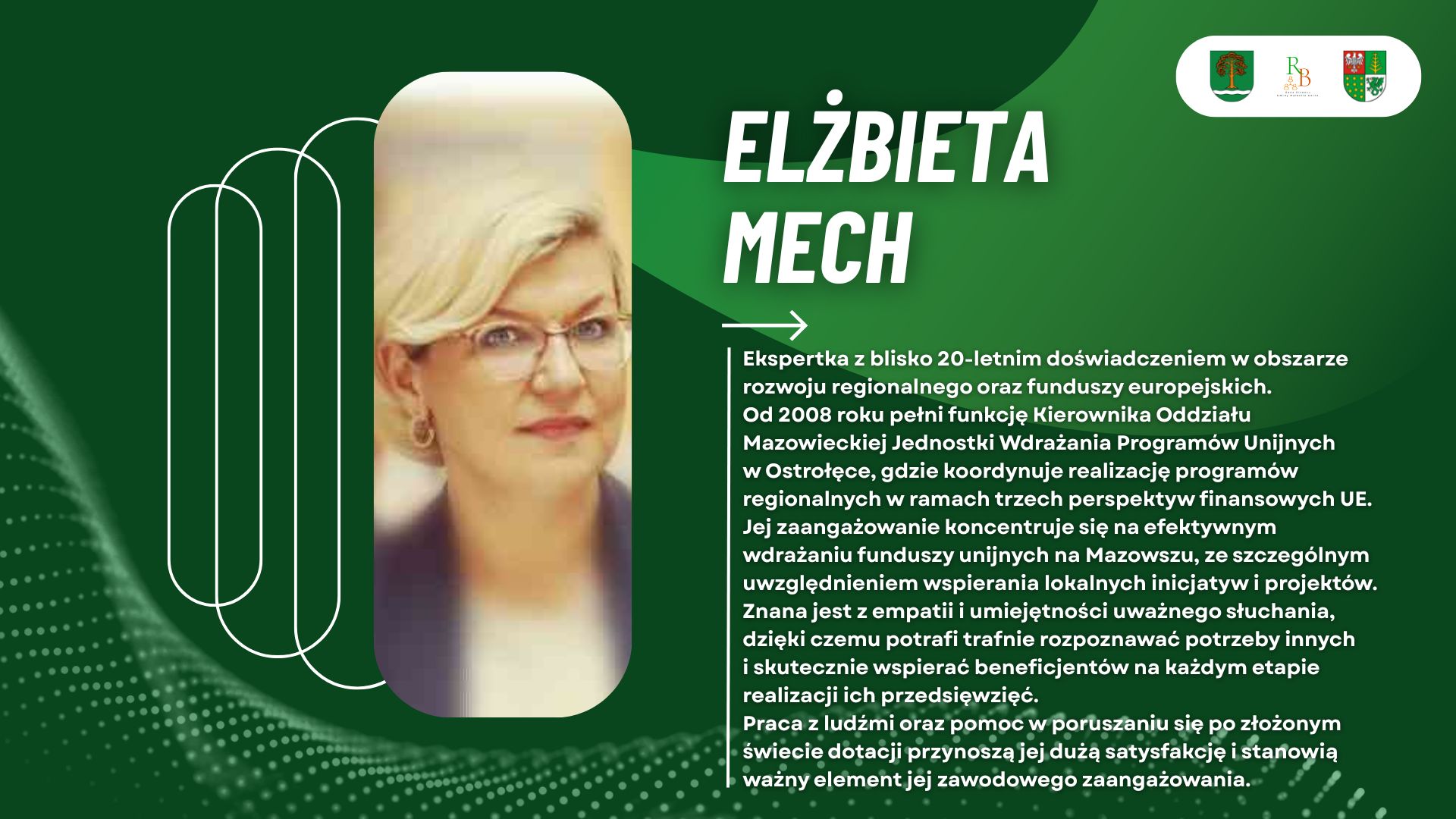 ELŻBIETA MECH

Ekspertka z blisko 20-letnim doświadczeniem w obszarze rozwoju regionalnego oraz funduszy europejskich.

Od 2008 roku pełni funkcję Kierownika Oddziału Mazowieckiej Jednostki Wdrażania Programów Unijnych w Ostrołęce, gdzie koordynuje realizację programów regionalnych w ramach trzech perspektyw finansowych UE.

Jej zaangażowanie koncentruje się na efektywnym wdrażaniu funduszy unijnych na Mazowszu, ze szczególnym uwzględnieniem wspierania lokalnych inicjatyw i projektów.

Znana jest z empatii i umiejętności uważnego słuchania, dzięki czemu potrafi trafnie rozpoznawać potrzeby innych i skutecznie wspierać beneficjentów na każdym etapie realizacji ich przedsięwzięć.

Praca z ludźmi oraz pomoc w poruszaniu się po złożonym świecie dotacji przynoszą jej dużą satysfakcję i stanowią ważny element jej zawodowego zaangażowania.